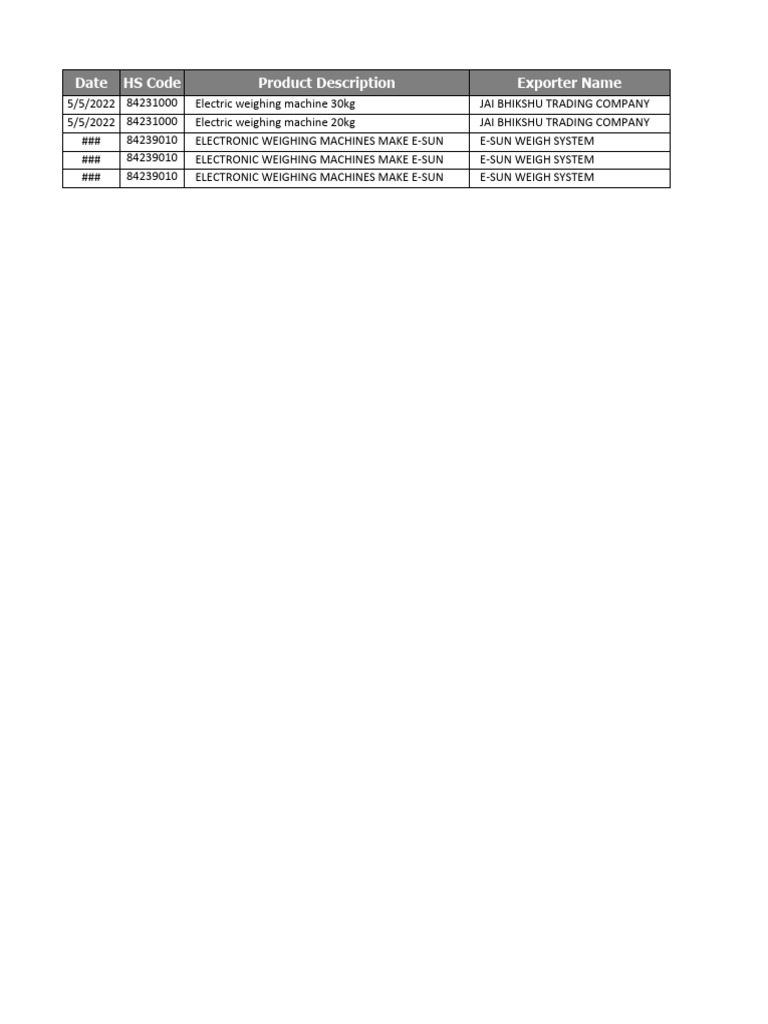 | Date | HS Code | Product Description | Exporter Name |
|---|---|---|---|
| 5/5/2022 | 84231000 | Electric weighing machine 30kg | JAI BHIKSHU TRADING COMPANY |
| 5/5/2022 | 84231000 | Electric weighing machine 20kg | JAI BHIKSHU TRADING COMPANY |
| ### | 84239010 | ELECTRONIC WEIGHING MACHINES MAKE E-SUN | E-SUN WEIGH SYSTEM |
| ### | 84239010 | ELECTRONIC WEIGHING MACHINES MAKE E-SUN | E-SUN WEIGH SYSTEM |
| ### | 84239010 | ELECTRONIC WEIGHING MACHINES MAKE E-SUN | E-SUN WEIGH SYSTEM |